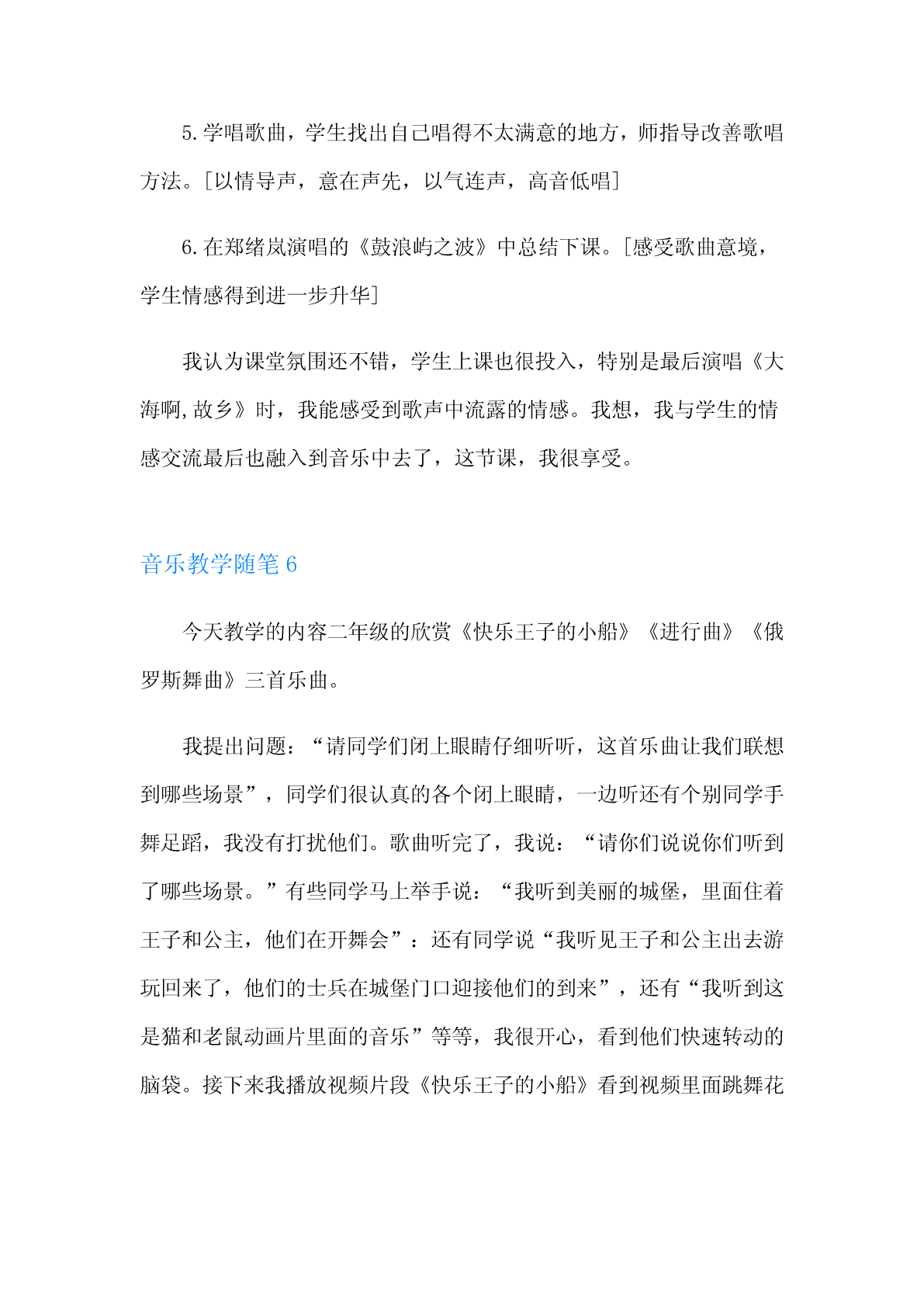 5.学唱歌曲，学生找出自己唱得不太满意的地方，师指导改善歌唱方法。[以情导声，意在声先，以气连声，高音低唱]

6.在郑绪岚演唱的《鼓浪屿之波》中总结下课。[感受歌曲意境，学生情感得到进一步升华]

我认为课堂氛围还不错，学生上课也很投入，特别是最后演唱《大海啊,故乡》时，我能感受到歌声中流露的情感。我想，我与学生的情感交流最后也融入到音乐中去了，这节课，我很享受。

音乐教学随笔6

今天教学的内容二年级的欣赏《快乐王子的小船》《进行曲》《俄罗斯舞曲》三首乐曲。

我提出问题：“请同学们闭上眼睛仔细听听，这首乐曲让我们联想到哪些场景”，同学们很认真的各个闭上眼睛，一边听还有个别同学手舞足蹈，我没有打扰他们。歌曲听完了，我说：“请你们说说你们听到了哪些场景。”有些同学马上举手说：“我听到美丽的城堡，里面住着王子和公主，他们在开舞会”：还有同学说“我听见王子和公主出去游玩回来了，他们的士兵在城堡门口迎接他们的到来”，还有“我听到这是猫和老鼠动画片里面的音乐”等等，我很开心，看到他们快速转动的脑袋。接下来我播放视频片段《快乐王子的小船》看到视频里面跳舞花